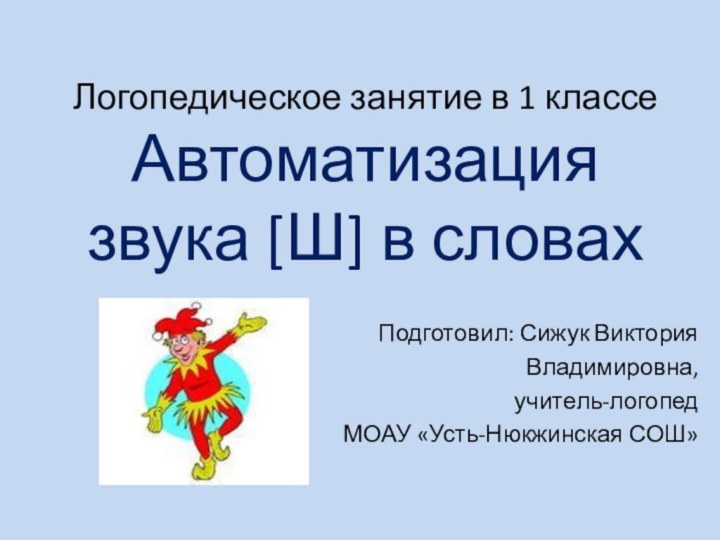 Логопедическое занятие в 1 классе
Автоматизация звука [Ш] в словах

Подготовил: Сижук Виктория Владимировна,
учитель-логопед
МОАУ «Усть-Нюкжинская СОШ»